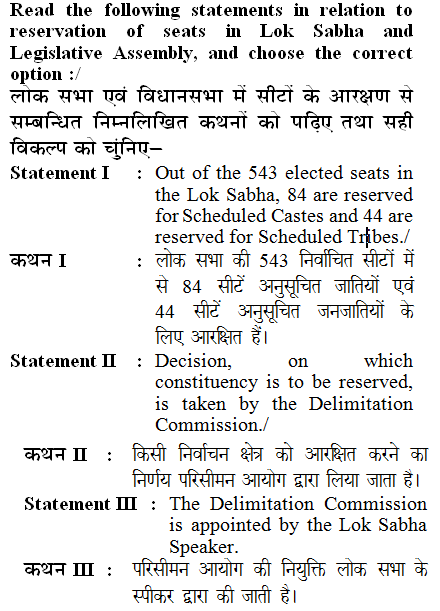 Read the following statements in relation to reservation of seats in Lok Sabha and Legislative Assembly, and choose the correct option :/
लोक सभा एवं विधानसभा में सीटों के आरक्षण से सम्बन्धित निम्नलिखित कथनों को पढ़िए तथा सही विकल्प को चुनिए–

Statement I : Out of the 543 elected seats in the Lok Sabha, 84 are reserved for Scheduled Castes and 44 are reserved for Scheduled Tribes./

कथन I : लोक सभा की 543 निर्वाचित सीटों में से 84 सीटें अनुसूचित जातियों एवं 44 सीटें अनुसूचित जनजातियों के लिए आरक्षित हैं।

Statement II : Decision, on which constituency is to be reserved, is taken by the Delimitation Commission./

कथन II : किसी निर्वाचन क्षेत्र को आरक्षित करने का निर्णय परिसीमन आयोग द्वारा लिया जाता है।

Statement III : The Delimitation Commission is appointed by the Lok Sabha Speaker.

कथन III : परिसीमन आयोग की नियुक्ति लोक सभा के स्पीकर द्वारा की जाती है।